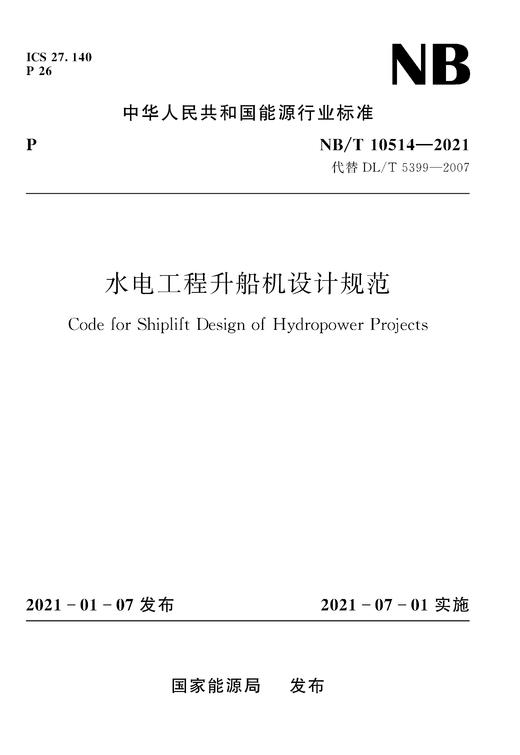 ICS 27. 140
P 26

NB

中华人民共和国能源行业标准

P

NB/T 10514—2021
代替 DL/T 5399—2007

水电工程升船机设计规范

Code for Shiplift Design of Hydropower Projects

2021 - 01 - 07 发布

2021 - 07 - 01 实施

国家能源局　发布